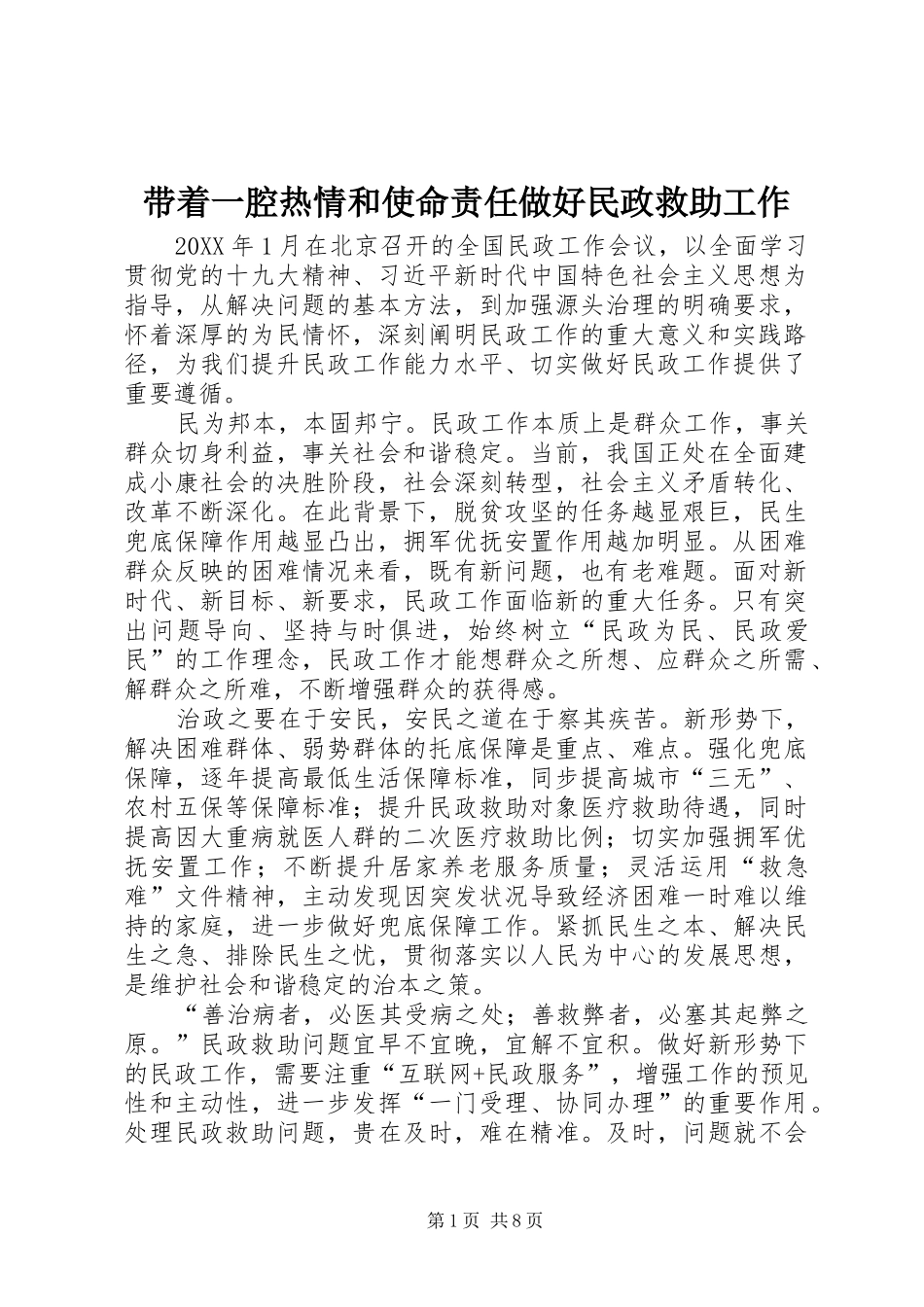 带着一腔热情和使命责任做好民政救助工作

20XX 年 1 月在北京召开的全国民政工作会议，以全面学习贯彻党的十九大精神、习近平新时代中国特色社会主义思想为指导，从解决问题的基本方法，到加强源头治理的明确要求，怀着深厚的为民情怀，深刻阐明民政工作的重大意义和实践路径，为我们提升民政工作能力水平、切实做好民政工作提供了重要遵循。

民为邦本，本固邦宁。民政工作本质上是群众工作，事关群众切身利益，事关社会和谐稳定。当前，我国正处在全面建成小康社会的决胜阶段，社会深刻转型，社会主义矛盾转化、改革不断深化。在此背景下，脱贫攻坚的任务越显艰巨，民生兜底保障作用越显凸出，拥军优抚安置作用越加明显。从困难群众反映的困难情况来看，既有新问题，也有老难题。面对新时代、新目标、新要求，民政工作面临新的重大任务。只有突出问题导向、坚持与时俱进，始终树立“民政为民、民政爱民”的工作理念，民政工作才能想群众之所想、应群众之所需、解群众之所难，不断增强群众的获得感。

治政之要在于安民，安民之道在于察其疾苦。新形势下，解决困难群体、弱势群体的托底保障是重点、难点。强化兜底保障，逐年提高最低生活保障标准，同步提高城市“三无”、农村五保等保障标准；提升民政救助对象医疗救助待遇，同时提高因大重病就医人群的二次医疗救助比例；切实加强拥军优抚安置工作；不断提升居家养老服务质量；灵活运用“救急难”文件精神，主动发现因突发状况导致经济困难一时难以维持的家庭，进一步做好兜底保障工作。紧抓民生之本、解决民生之急、排除民生之忧，贯彻落实以人民为中心的发展思想，是维护社会和谐稳定的治本之策。

“善治病者，必医其受病之处；善救弊者，必塞其起弊之原。”民政救助问题宜早不宜晚，宜解不宜积。做好新形势下的民政工作，需要注重“互联网+民政服务”，增强工作的预见性和主动性，进一步发挥“一门受理、协同办理”的重要作用。处理民政救助问题，贵在及时，难在精准。及时，问题就不会

第 1 页 共 8 页